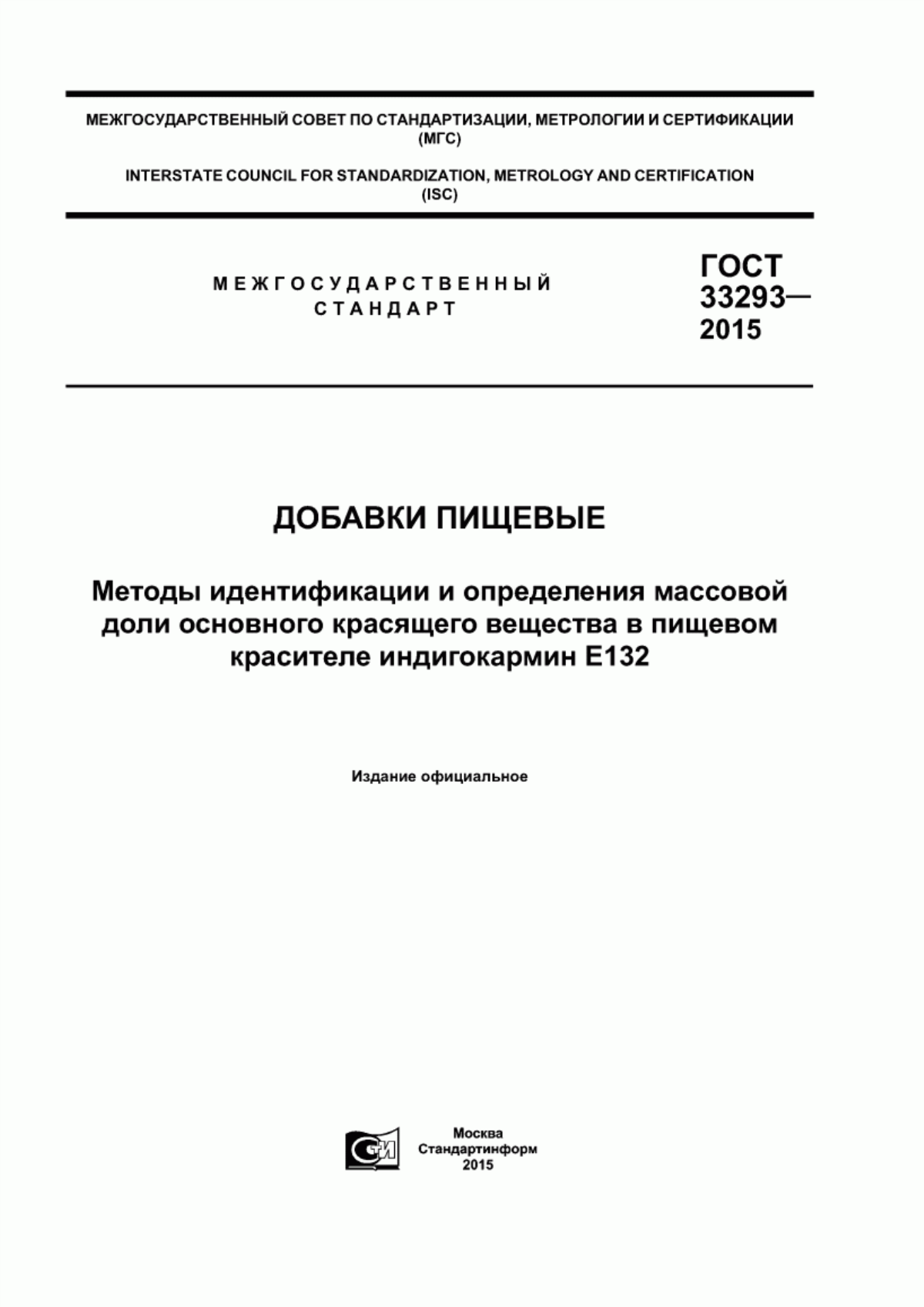 МЕЖГОСУДАРСТВЕННЫЙ СОВЕТ ПО СТАНДАРТИЗАЦИИ, МЕТРОЛОГИИ И СЕРТИФИКАЦИИ (МГС)

INTERSTATE COUNCIL FOR STANDARDIZATION, METROLOGY AND CERTIFICATION (ISC)

МЕЖГОСУДАРСТВЕННЫЙ СТАНДАРТ

ГОСТ 33293— 2015

ДОБАВКИ ПИЩЕВЫЕ

Методы идентификации и определения массовой доли основного красящего вещества в пищевом красителе индигокармин Е132

Издание официальное

СИ

Москва
Стандартинформ
2015